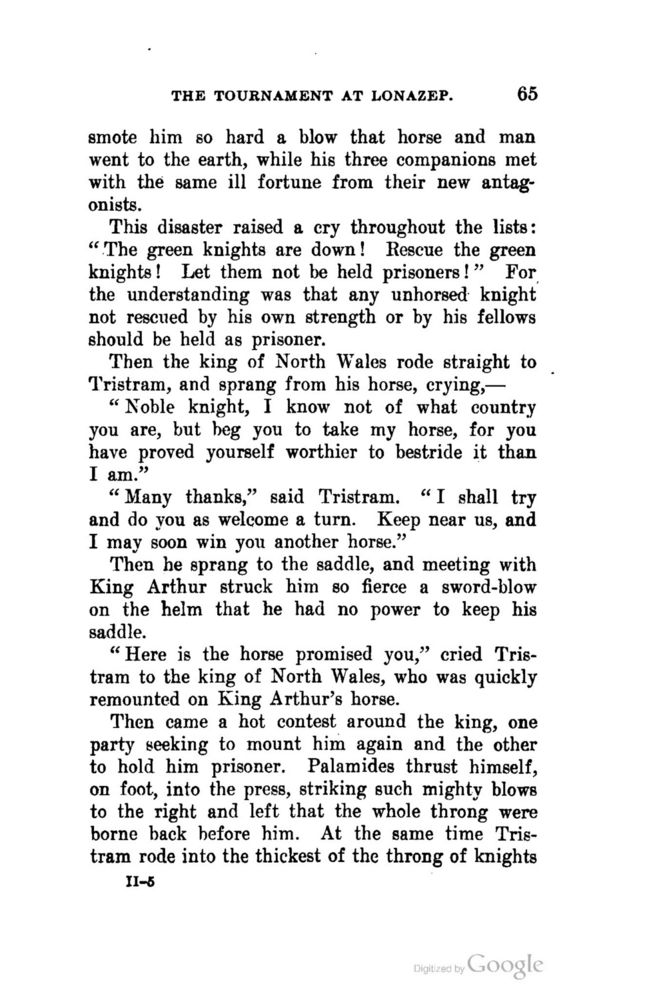 THE TOURNAMENT AT LONAZEP. 65

smote him so hard a blow that horse and man went to the earth, while his three companions met with the same ill fortune from their new antagonists.

This disaster raised a cry throughout the lists: "The green knights are down! Rescue the green knights! Let them not be held prisoners!" For the understanding was that any unhorsed knight not rescued by his own strength or by his fellows should be held as prisoner.

Then the king of North Wales rode straight to Tristram, and sprang from his horse, crying,—

"Noble knight, I know not of what country you are, but beg you to take my horse, for you have proved yourself worthier to bestride it than I am."

"Many thanks," said Tristram. "I shall try and do you as welcome a turn. Keep near us, and I may soon win you another horse."

Then he sprang to the saddle, and meeting with King Arthur struck him so fierce a sword-blow on the helm that he had no power to keep his saddle.

"Here is the horse promised you," cried Tristram to the king of North Wales, who was quickly remounted on King Arthur's horse.

Then came a hot contest around the king, one party seeking to mount him again and the other to hold him prisoner. Palamides thrust himself, on foot, into the press, striking such mighty blows to the right and left that the whole throng were borne back before him. At the same time Tristram rode into the thickest of the throng of knights

II–5

Digitized by Google